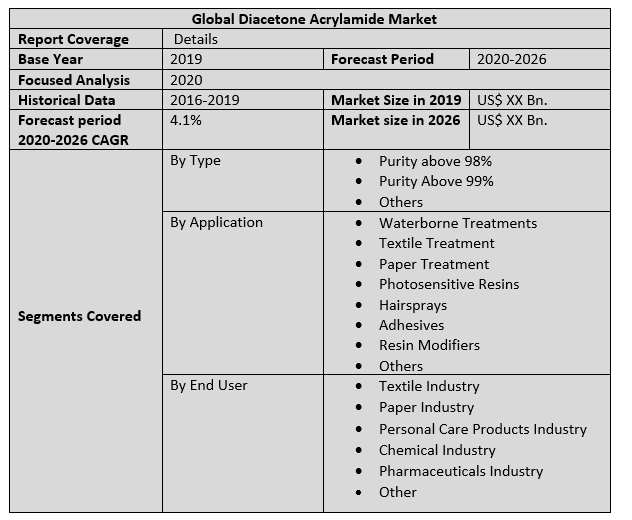 | Global Diacetone Acrylamide Market | | | |
|---|---|---|---|
| Report Coverage | Details | | |
| Base Year | 2019 | Forecast Period | 2020-2026 |
| Focused Analysis | 2020 | | |
| Historical Data | 2016-2019 | Market Size in 2019 | US$ XX Bn. |
| Forecast period 2020-2026 CAGR | 4.1% | Market size in 2026 | US$ XX Bn. |
| Segments Covered | By Type | • Purity above 98% • Purity Above 99% • Others | |
| | By Application | • Waterborne Treatments • Textile Treatment • Paper Treatment • Photosensitive Resins • Hairsprays • Adhesives • Resin Modifiers • Others | |
| | By End User | • Textile Industry • Paper Industry • Personal Care Products Industry • Chemical Industry • Pharmaceuticals Industry • Other | |